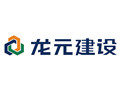 龙元建设